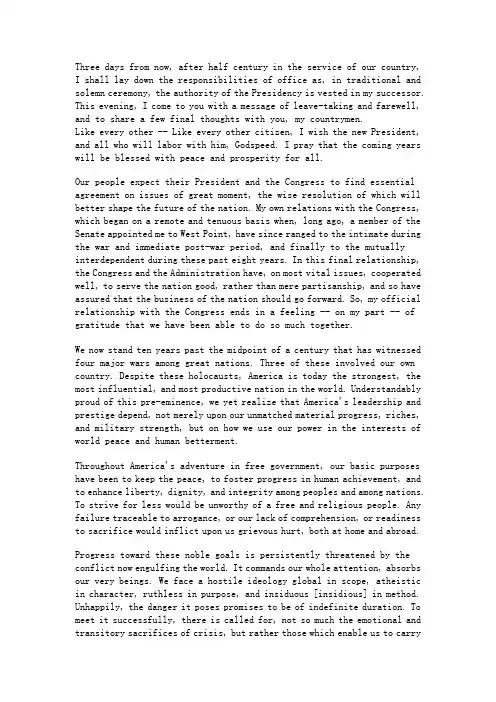 Three days from now, after half century in the service of our country, I shall lay down the responsibilities of office as, in traditional and solemn ceremony, the authority of the Presidency is vested in my successor. This evening, I come to you with a message of leave-taking and farewell, and to share a few final thoughts with you, my countrymen.
Like every other -- Like every other citizen, I wish the new President, and all who will labor with him, Godspeed. I pray that the coming years will be blessed with peace and prosperity for all.

Our people expect their President and the Congress to find essential agreement on issues of great moment, the wise resolution of which will better shape the future of the nation. My own relations with the Congress, which began on a remote and tenuous basis when, long ago, a member of the Senate appointed me to West Point, have since ranged to the intimate during the war and immediate post-war period, and finally to the mutually interdependent during these past eight years. In this final relationship, the Congress and the Administration have, on most vital issues, cooperated well, to serve the nation good, rather than mere partisanship, and so have assured that the business of the nation should go forward. So, my official relationship with the Congress ends in a feeling -- on my part -- of gratitude that we have been able to do so much together.

We now stand ten years past the midpoint of a century that has witnessed four major wars among great nations. Three of these involved our own country. Despite these holocausts, America is today the strongest, the most influential, and most productive nation in the world. Understandably proud of this pre-eminence, we yet realize that America's leadership and prestige depend, not merely upon our unmatched material progress, riches, and military strength, but on how we use our power in the interests of world peace and human betterment.

Throughout America's adventure in free government, our basic purposes have been to keep the peace, to foster progress in human achievement, and to enhance liberty, dignity, and integrity among peoples and among nations. To strive for less would be unworthy of a free and religious people. Any failure traceable to arrogance, or our lack of comprehension, or readiness to sacrifice would inflict upon us grievous hurt, both at home and abroad.

Progress toward these noble goals is persistently threatened by the conflict now engulfing the world. It commands our whole attention, absorbs our very beings. We face a hostile ideology global in scope, atheistic in character, ruthless in purpose, and insiduous [insidious] in method. Unhappily, the danger it poses promises to be of indefinite duration. To meet it successfully, there is called for, not so much the emotional and transitory sacrifices of crisis, but rather those which enable us to carry